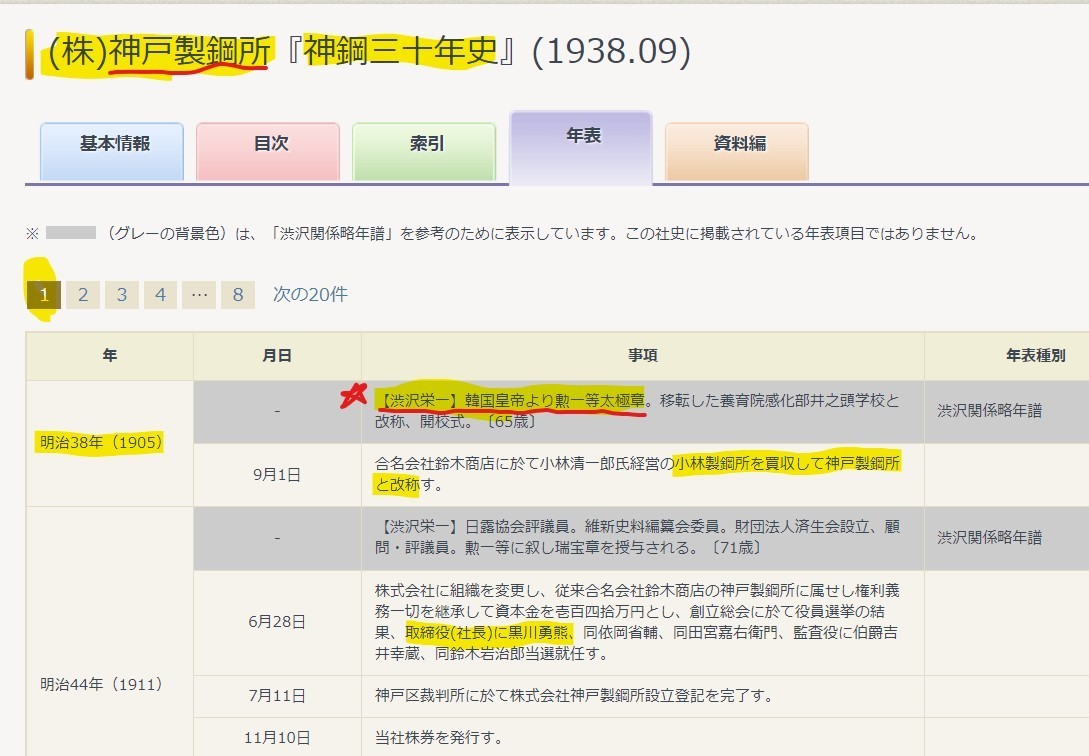 (株)神戸製鋼所『神鋼三十年史』(1938.09)

基本情報
目次
索引
年表
資料編

※ （グレーの背景色）は、「渋沢関係略年譜」を参考のために表示しています。この社史に掲載されている年表項目ではありません。

1 2 3 4 … 8 次の20件

| 年 | 月日 | 事項 | 年表種別 |
|---|---|---|---|
| 明治38年（1905） | - | 【渋沢栄一】韓国皇帝より勲一等太極章。移転した養育院感化部井之頭学校と改称、開校式。〔65歳〕 | 渋沢関係略年譜 |
| | 9月1日 | 合名会社鈴木商店に於て小林清一郎氏経営の小林製鋼所を買収して神戸製鋼所と改称す。 | |
| 明治44年（1911） | - | 【渋沢栄一】日露協会評議員。維新史料編纂会委員。財団法人済生会設立、顧問・評議員。勲一等に叙し瑞宝章を授与される。〔71歳〕 | 渋沢関係略年譜 |
| | 6月28日 | 株式会社に組織を変更し、従来合名会社鈴木商店の神戸製鋼所に属せし権利義務一切を継承して資本金を壱百四拾万円とし、創立総会に於て役員選挙の結果、取締役(社長)に黒川勇熊、同依岡省輔、同田宮嘉右衛門、監査役に伯爵吉井幸蔵、同鈴木岩治郎当選就任す。 | |
| | 7月11日 | 神戸区裁判所に於て株式会社神戸製鋼所設立登記を完了す。 | |
| | 11月10日 | 当社株券を発行す。 | |